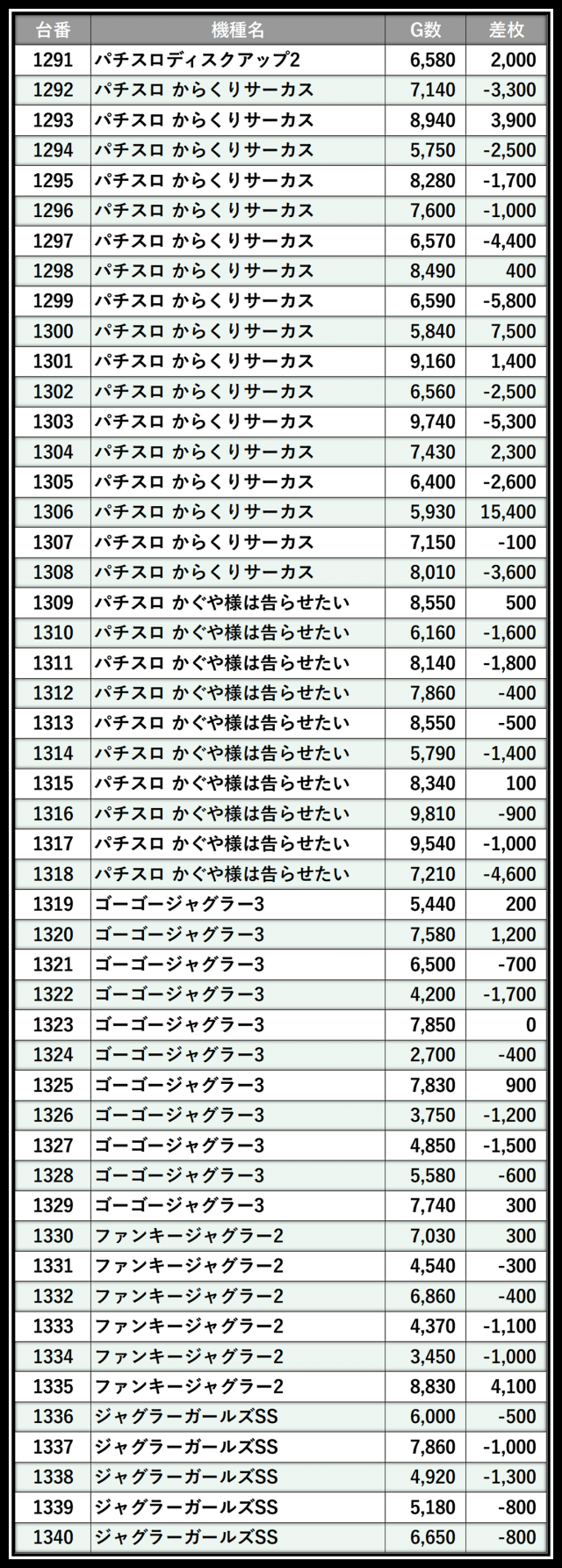 | 台番 | 機種名 | G数 | 差枚 |
|---|---|---|---|
| 1291 | パチスロディスクアップ2 | 6,580 | 2,000 |
| 1292 | パチスロ からくりサーカス | 7,140 | -3,300 |
| 1293 | パチスロ からくりサーカス | 8,940 | 3,900 |
| 1294 | パチスロ からくりサーカス | 5,750 | -2,500 |
| 1295 | パチスロ からくりサーカス | 8,280 | -1,700 |
| 1296 | パチスロ からくりサーカス | 7,600 | -1,000 |
| 1297 | パチスロ からくりサーカス | 6,570 | -4,400 |
| 1298 | パチスロ からくりサーカス | 8,490 | 400 |
| 1299 | パチスロ からくりサーカス | 6,590 | -5,800 |
| 1300 | パチスロ からくりサーカス | 5,840 | 7,500 |
| 1301 | パチスロ からくりサーカス | 9,160 | 1,400 |
| 1302 | パチスロ からくりサーカス | 6,560 | -2,500 |
| 1303 | パチスロ からくりサーカス | 9,740 | -5,300 |
| 1304 | パチスロ からくりサーカス | 7,430 | 2,300 |
| 1305 | パチスロ からくりサーカス | 6,400 | -2,600 |
| 1306 | パチスロ からくりサーカス | 5,930 | 15,400 |
| 1307 | パチスロ からくりサーカス | 7,150 | -100 |
| 1308 | パチスロ からくりサーカス | 8,010 | -3,600 |
| 1309 | パチスロ かぐや様は告らせたい | 8,550 | 500 |
| 1310 | パチスロ かぐや様は告らせたい | 6,160 | -1,600 |
| 1311 | パチスロ かぐや様は告らせたい | 8,140 | -1,800 |
| 1312 | パチスロ かぐや様は告らせたい | 7,860 | -400 |
| 1313 | パチスロ かぐや様は告らせたい | 8,550 | -500 |
| 1314 | パチスロ かぐや様は告らせたい | 5,790 | -1,400 |
| 1315 | パチスロ かぐや様は告らせたい | 8,340 | 100 |
| 1316 | パチスロ かぐや様は告らせたい | 9,810 | -900 |
| 1317 | パチスロ かぐや様は告らせたい | 9,540 | -1,000 |
| 1318 | パチスロ かぐや様は告らせたい | 7,210 | -4,600 |
| 1319 | ゴーゴージャグラー3 | 5,440 | 200 |
| 1320 | ゴーゴージャグラー3 | 7,580 | 1,200 |
| 1321 | ゴーゴージャグラー3 | 6,500 | -700 |
| 1322 | ゴーゴージャグラー3 | 4,200 | -1,700 |
| 1323 | ゴーゴージャグラー3 | 7,850 | 0 |
| 1324 | ゴーゴージャグラー3 | 2,700 | -400 |
| 1325 | ゴーゴージャグラー3 | 7,830 | 900 |
| 1326 | ゴーゴージャグラー3 | 3,750 | -1,200 |
| 1327 | ゴーゴージャグラー3 | 4,850 | -1,500 |
| 1328 | ゴーゴージャグラー3 | 5,580 | -600 |
| 1329 | ゴーゴージャグラー3 | 7,740 | 300 |
| 1330 | ファンキージャグラー2 | 7,030 | 300 |
| 1331 | ファンキージャグラー2 | 4,540 | -300 |
| 1332 | ファンキージャグラー2 | 6,860 | -400 |
| 1333 | ファンキージャグラー2 | 4,370 | -1,100 |
| 1334 | ファンキージャグラー2 | 3,450 | -1,000 |
| 1335 | ファンキージャグラー2 | 8,830 | 4,100 |
| 1336 | ジャグラーガールズSS | 6,000 | -500 |
| 1337 | ジャグラーガールズSS | 7,860 | -1,000 |
| 1338 | ジャグラーガールズSS | 4,920 | -1,300 |
| 1339 | ジャグラーガールズSS | 5,180 | -800 |
| 1340 | ジャグラーガールズSS | 6,650 | -800 |